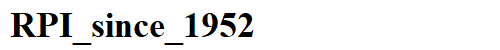 RPI_since_1952